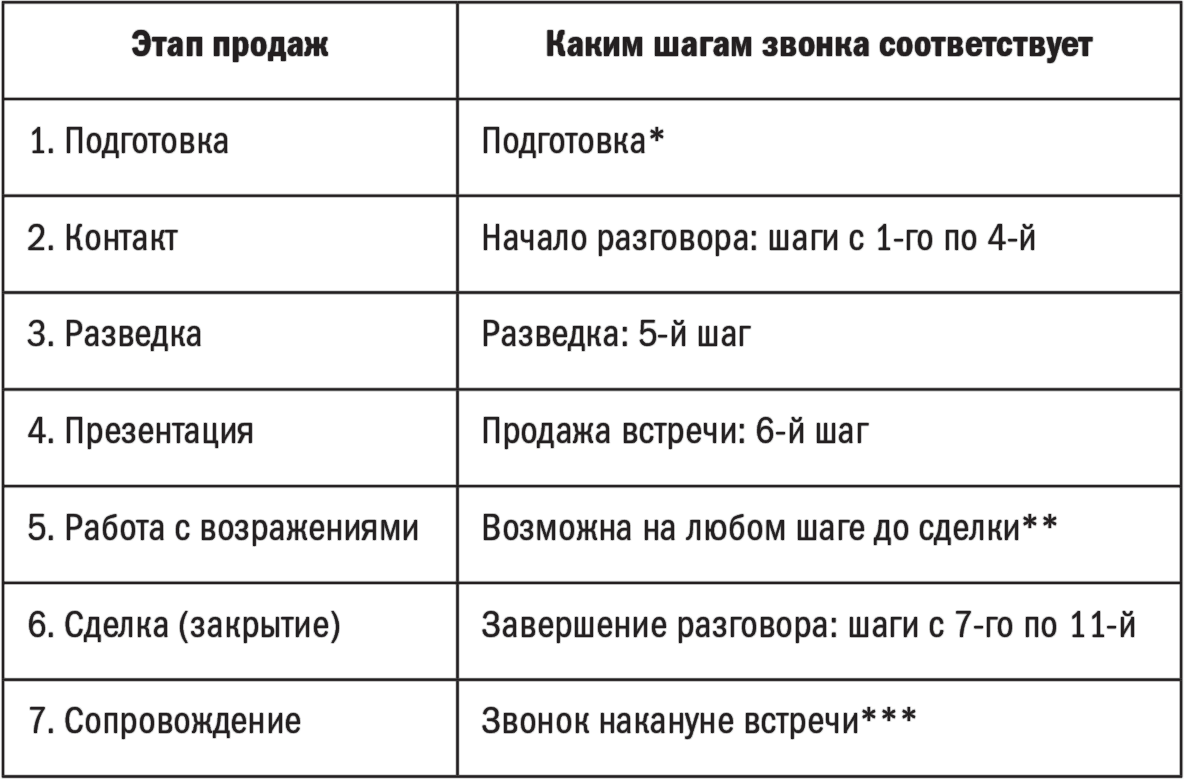 | Этап продаж | Каким шагам звонка соответствует |
|---|---|
| 1. Подготовка | Подготовка* |
| 2. Контакт | Начало разговора: шаги с 1-го по 4-й |
| 3. Разведка | Разведка: 5-й шаг |
| 4. Презентация | Продажа встречи: 6-й шаг |
| 5. Работа с возражениями | Возможна на любом шаге до сделки** |
| 6. Сделка (закрытие) | Завершение разговора: шаги с 7-го по 11-й |
| 7. Сопровождение | Звонок накануне встречи*** |